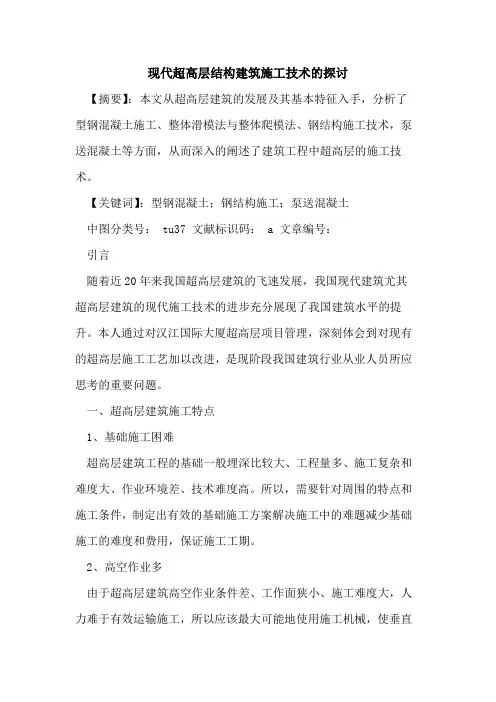 现代超高层结构建筑施工技术的探讨

【摘要】：本文从超高层建筑的发展及其基本特征入手，分析了型钢混凝土施工、整体滑模法与整体爬模法、钢结构施工技术，泵送混凝土等方面，从而深入的阐述了建筑工程中超高层的施工技术。

【关键词】：型钢混凝土；钢结构施工；泵送混凝土

中图分类号： tu37 文献标识码： a 文章编号：

引言

随着近20年来我国超高层建筑的飞速发展，我国现代建筑尤其超高层建筑的现代施工技术的进步充分展现了我国建筑水平的提升。本人通过对汉江国际大厦超高层项目管理，深刻体会到对现有的超高层施工工艺加以改进，是现阶段我国建筑行业从业人员所应思考的重要问题。

一、超高层建筑施工特点

1、基础施工困难

超高层建筑工程的基础一般埋深比较大、工程量多、施工复杂和难度大、作业环境差、技术难度高。所以，需要针对周围的特点和施工条件，制定出有效的基础施工方案解决施工中的难题减少基础施工的难度和费用，保证施工工期。

2、高空作业多

由于超高层建筑高空作业条件差、工作面狭小、施工难度大，人力难于有效运输施工，所以应该最大可能地使用施工机械，使垂直